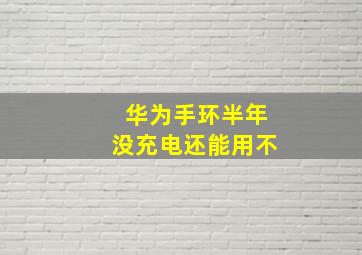 华为手环半年
没充电还能用不